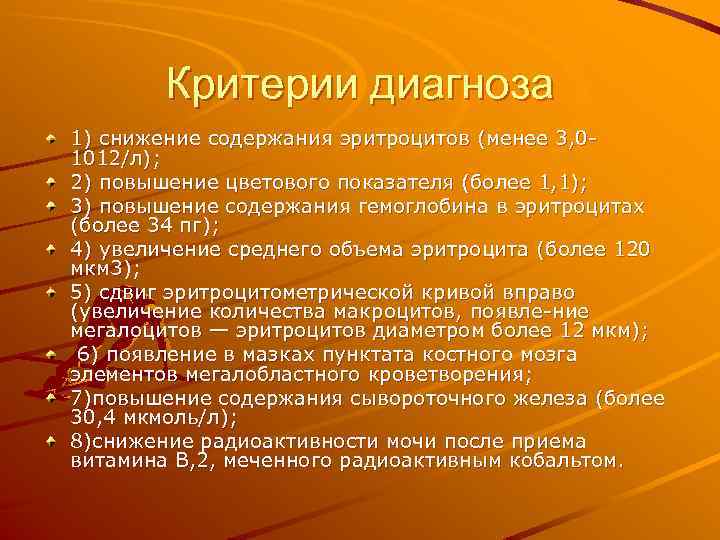 Критерии диагноза

1) снижение содержания эритроцитов (менее 3,0-1012/л);

2) повышение цветового показателя (более 1,1);

3) повышение содержания гемоглобина в эритроцитах (более 34 пг);

4) увеличение среднего объема эритроцита (более 120 мкм3);

5) сдвиг эритроцитометрической кривой вправо (увеличение количества макроцитов, появле-ние мегалоцитов — эритроцитов диаметром более 12 мкм);

6) появление в мазках пунктата костного мозга элементов мегалобластного кроветворения;

7)повышение содержания сывороточного железа (более 30,4 мкмоль/л);

8)снижение радиоактивности мочи после приема витамина В,2, меченного радиоактивным кобальтом.